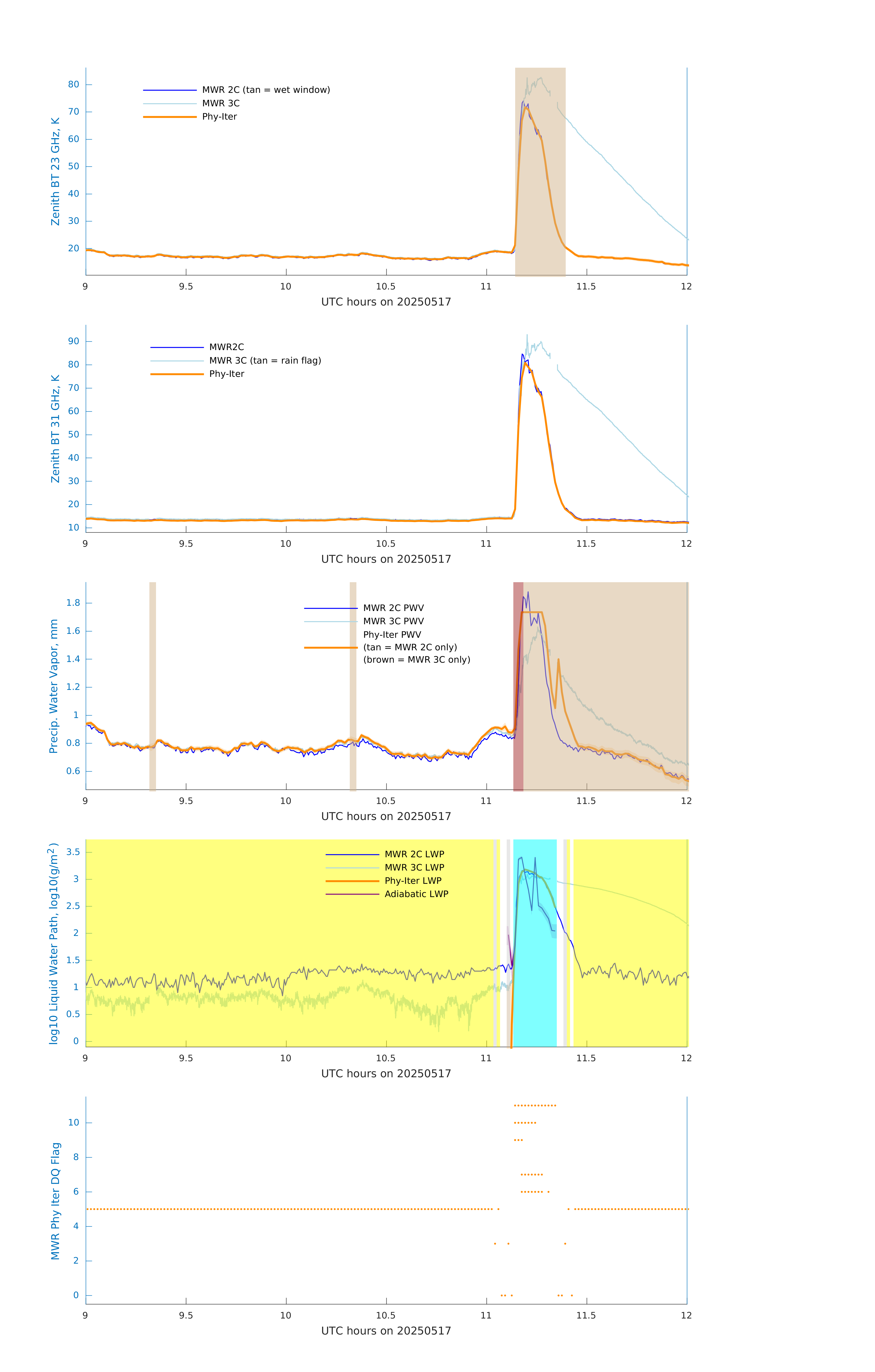 Zenith BT 23 GHz, K

80
70
60
50
40
30
20

MWR 2C (tan = wet window)
MWR 3C
Phy-Iter

9 9.5 10 10.5 11 11.5 12
UTC hours on 20250517

Zenith BT 31 GHz, K

90
80
70
60
50
40
30
20
10

MWR2C
MWR 3C (tan = rain flag)
Phy-Iter

9 9.5 10 10.5 11 11.5 12
UTC hours on 20250517

Precip. Water Vapor, mm

1.8
1.6
1.4
1.2
1
0.8
0.6

MWR 2C PWV
MWR 3C PWV
Phy-Iter PWV
(tan = MWR 2C only)
(brown = MWR 3C only)

9 9.5 10 10.5 11 11.5 12
UTC hours on 20250517

log10 Liquid Water Path, log10(g/m$^2$)

3.5
3
2.5
2
1.5
1
0.5
0

MWR 2C LWP
MWR 3C LWP
Phy-Iter LWP
Adiabatic LWP

9 9.5 10 10.5 11 11.5 12
UTC hours on 20250517

MWR Phy Iter DQ Flag

10
8
6
4
2
0

9 9.5 10 10.5 11 11.5 12
UTC hours on 20250517